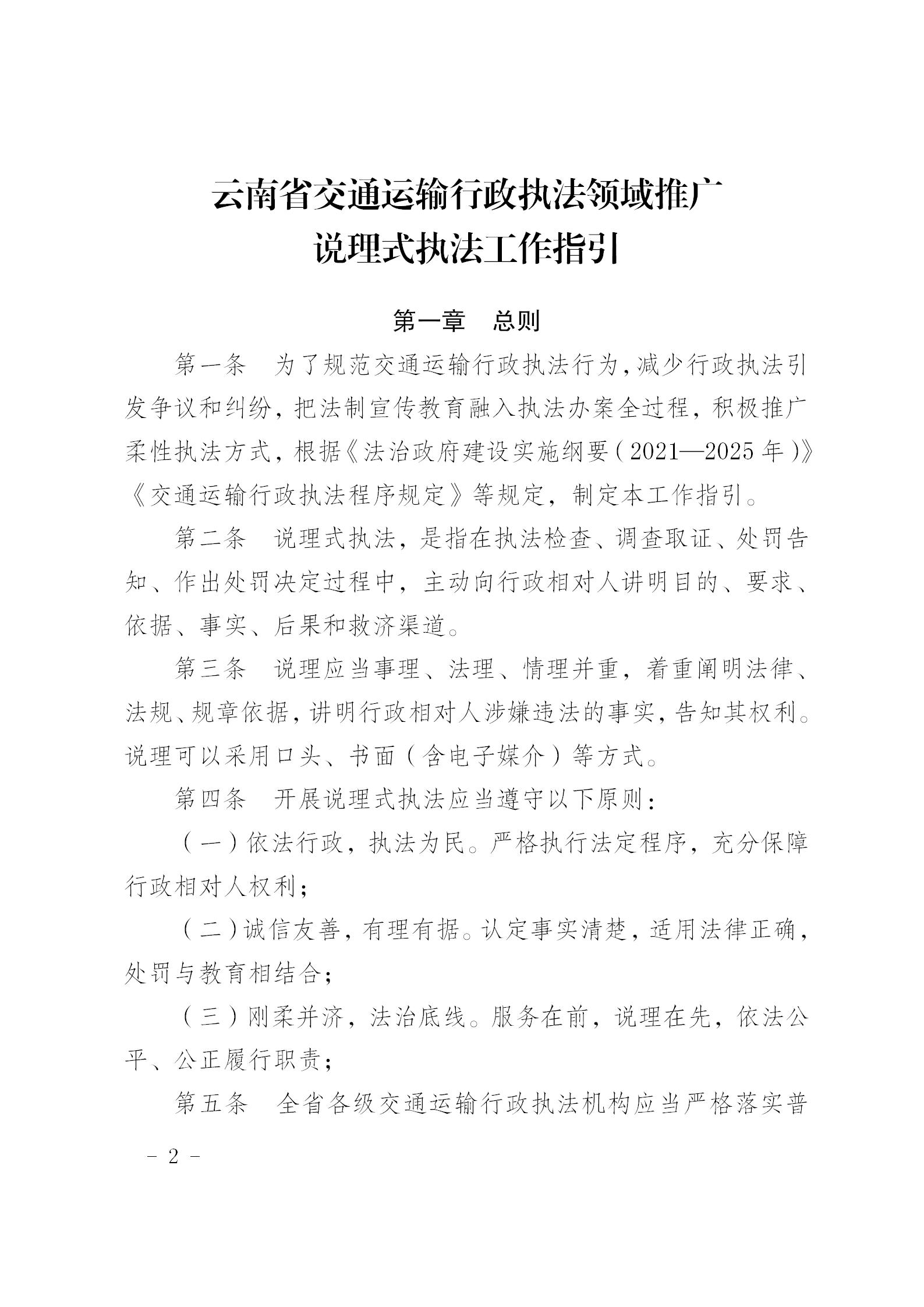 云南省交通运输行政执法领域推广
说理式执法工作指引

第一章　总则

第一条　为了规范交通运输行政执法行为，减少行政执法引发争议和纠纷，把法制宣传教育融入执法办案全过程，积极推广柔性执法方式，根据《法治政府建设实施纲要（2021—2025年）》《交通运输行政执法程序规定》等规定，制定本工作指引。

第二条　说理式执法，是指在执法检查、调查取证、处罚告知、作出处罚决定过程中，主动向行政相对人讲明目的、要求、依据、事实、后果和救济渠道。

第三条　说理应当事理、法理、情理并重，着重阐明法律、法规、规章依据，讲明行政相对人涉嫌违法的事实，告知其权利。说理可以采用口头、书面（含电子媒介）等方式。

第四条　开展说理式执法应当遵守以下原则：

（一）依法行政，执法为民。严格执行法定程序，充分保障行政相对人权利；

（二）诚信友善，有理有据。认定事实清楚，适用法律正确，处罚与教育相结合；

（三）刚柔并济，法治底线。服务在前，说理在先，依法公平、公正履行职责；

第五条　全省各级交通运输行政执法机构应当严格落实普

- 2 -